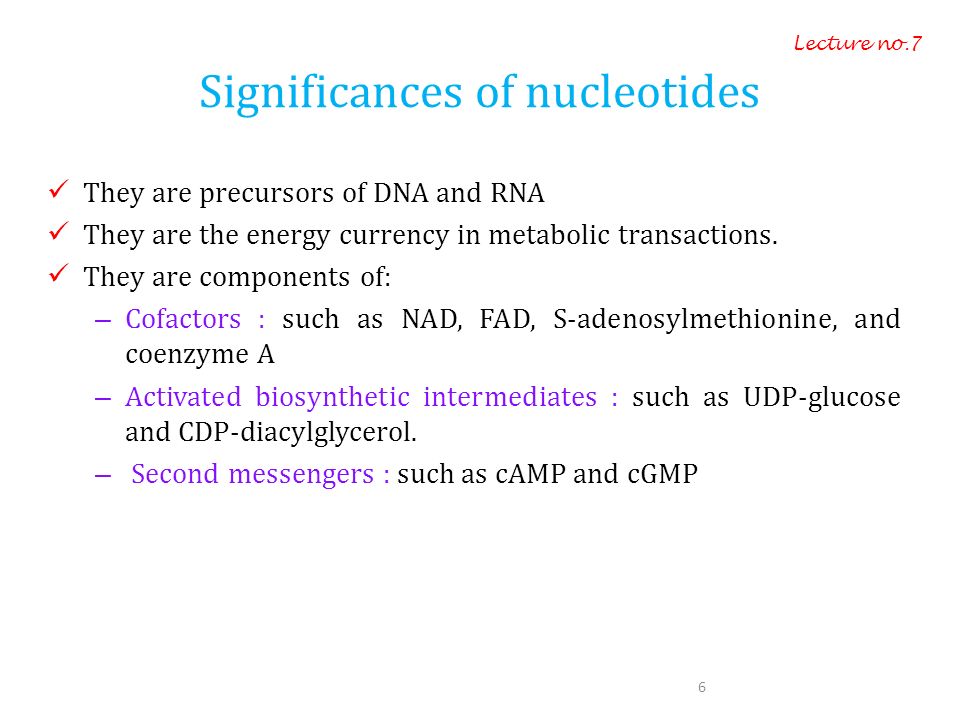 Lecture no.7

Significances of nucleotides

✓ They are precursors of DNA and RNA
✓ They are the energy currency in metabolic transactions.
✓ They are components of:
– Cofactors : such as NAD, FAD, S-adenosylmethionine, and coenzyme A
– Activated biosynthetic intermediates : such as UDP-glucose and CDP-diacylglycerol.
– Second messengers : such as cAMP and cGMP

6